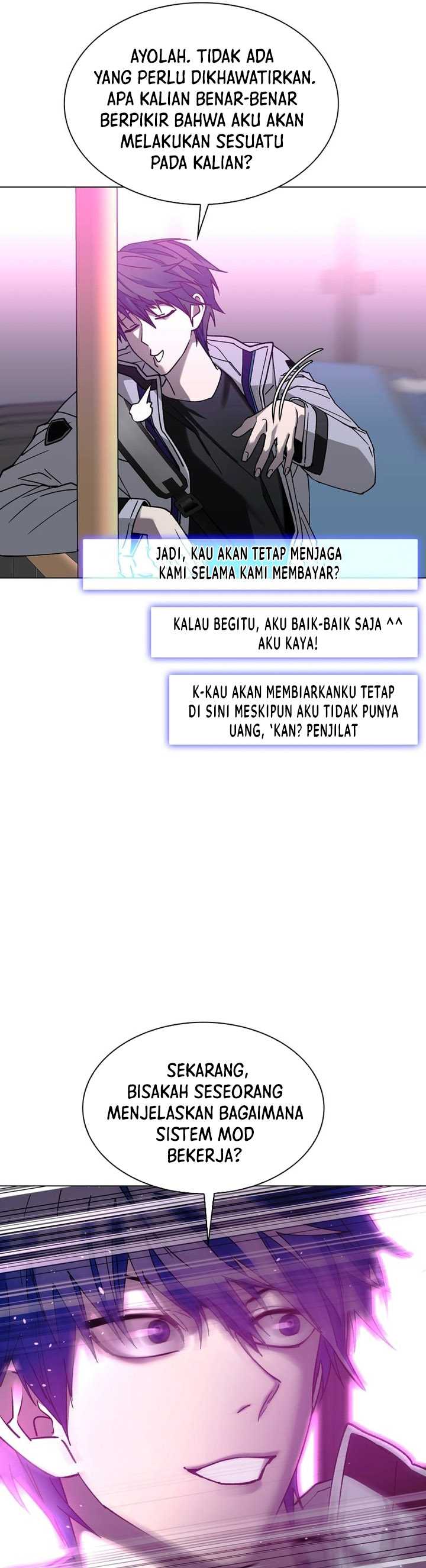 AYOLAH. TIDAK ADA YANG PERLU DIKHAWATIRKAN. APA KALIAN BENAR-BENAR BERPIKIR BAHWA AKU AKAN MELAKUKAN SESUATU PADA KALIAN?

JADI, KAU AKAN TETAP MENJAGA KAMI SELAMA KAMI MEMBAYAR?

KALAU BEGITU, AKU BAIK-BAIK SAJA ^^ AKU KAYA!

K-KAU AKAN MEMBIARKANKU TETAP DI SINI MESKIPUN AKU TIDAK PUNYA UANG, 'KAN? PENJILAT

SEKARANG, BISAKAH SESEORANG MENJELASKAN BAGAIMANA SISTEM MOD BEKERJA?